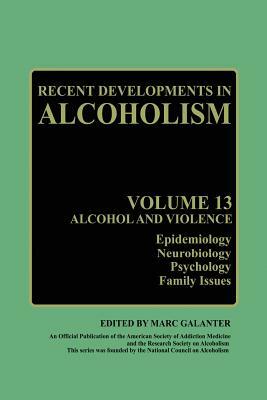 RECENT DEVELOPMENTS IN
ALCOHOLISM

VOLUME 13
ALCOHOL AND VIOLENCE

Epidemiology
Neurobiology
Psychology
Family Issues

EDITED BY MARC GALANTER

An Official Publication of the American Society of Addiction Medicine
and the Research Society on Alcoholism
This series was founded by the National Council on Alcoholism